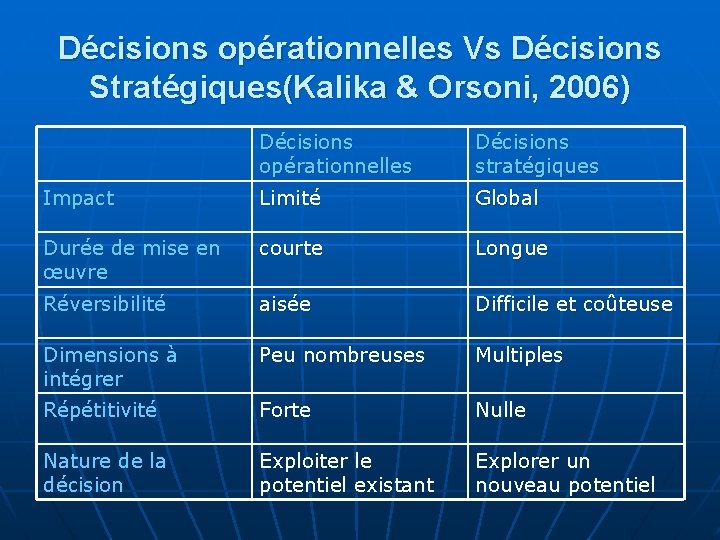 Décisions opérationnelles Vs Décisions Stratégiques(Kalika & Orsoni, 2006)

| | Décisions opérationnelles | Décisions stratégiques |
|---|---|---|
| Impact | Limité | Global |
| Durée de mise en œuvre | courte | Longue |
| Réversibilité | aisée | Difficile et coûteuse |
| Dimensions à intégrer | Peu nombreuses | Multiples |
| Répétitivité | Forte | Nulle |
| Nature de la décision | Exploiter le potentiel existant | Explorer un nouveau potentiel |